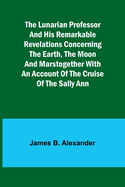 The Lunarian Professor And His Remarkable Revelations Concerning The Earth, The Moon And Marstogether With An Account Of The Cruise Of The Sally Ann

James B. Alexander